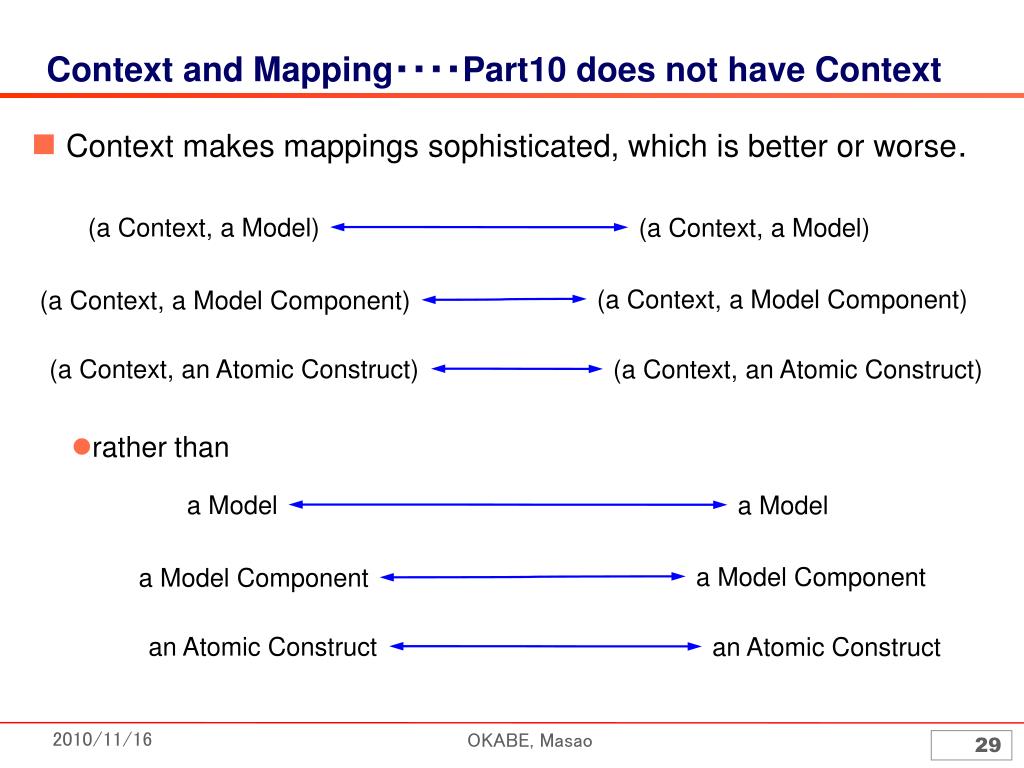 Context and Mapping・・・・Part10 does not have Context

Context makes mappings sophisticated, which is better or worse.

(a Context, a Model) (a Context, a Model)

(a Context, a Model Component) (a Context, a Model Component)

(a Context, an Atomic Construct) (a Context, an Atomic Construct)

rather than

a Model a Model

a Model Component a Model Component

an Atomic Construct an Atomic Construct

2010/11/16 OKABE, Masao 29